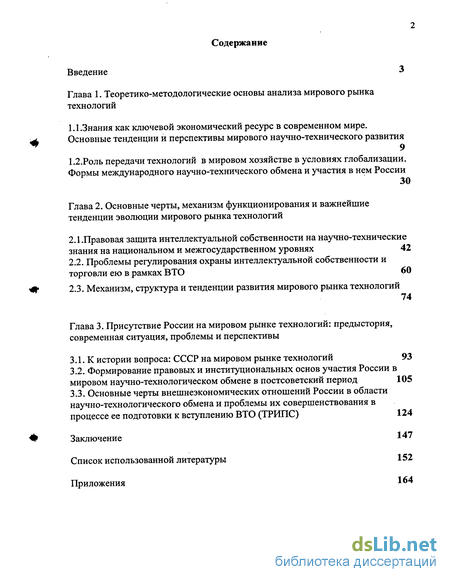 2

Содержание

Введение 3

Глава 1. Теоретико-методологические основы анализа мирового рынка технологий

1.1.Знания как ключевой экономический ресурс в современном мире. Основные тенденции и перспективы мирового научно-технического развития 9

1.2.Роль передачи технологий в мировом хозяйстве в условиях глобализации. Формы международного научно-технического обмена и участия в нем России 30

Глава 2. Основные черты, механизм функционирования и важнейшие тенденции эволюции мирового рынка технологий

2.1.Правовая защита интеллектуальной собственности на научно-технические знания на национальном и межгосударственном уровнях 42

2.2. Проблемы регулирования охраны интеллектуальной собственности и торговли ею в рамках ВТО 60

2.3. Механизм, структура и тенденции развития мирового рынка технологий 74

Глава 3. Присутствие России на мировом рынке технологий: предыстория, современная ситуация, проблемы и перспективы

3.1. К истории вопроса: СССР на мировом рынке технологий 93

3.2. Формирование правовых и институциональных основ участия России в мировом научно-технологическом обмене в постсоветский период 105

3.3. Основные черты внешнеэкономических отношений России в области научно-технологического обмена и проблемы их совершенствования в процессе ее подготовки к вступлению ВТО (ТРИПС) 124

Заключение 147

Список использованной литературы 152

Приложения 164

dsLib.net
библиотека диссертаций